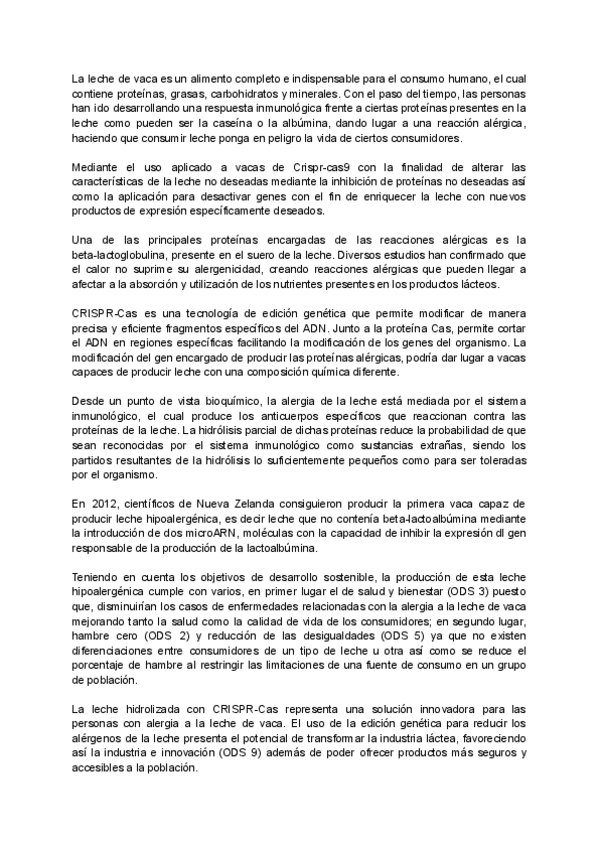 La leche de vaca es un alimento completo e indispensable para el consumo humano, el cual contiene proteínas, grasas, carbohidratos y minerales. Con el paso del tiempo, las personas han ido desarrollando una respuesta inmunológica frente a ciertas proteínas presentes en la leche como pueden ser la caseína o la albúmina, dando lugar a una reacción alérgica, haciendo que consumir leche ponga en peligro la vida de ciertos consumidores.

Mediante el uso aplicado a vacas de Crispr-cas9 con la finalidad de alterar las características de la leche no deseadas mediante la inhibición de proteínas no deseadas así como la aplicación para desactivar genes con el fin de enriquecer la leche con nuevos productos de expresión específicamente deseados.

Una de las principales proteínas encargadas de las reacciones alérgicas es la beta-lactoglobulina, presente en el suero de la leche. Diversos estudios han confirmado que el calor no suprime su alergenicidad, creando reacciones alérgicas que pueden llegar a afectar a la absorción y utilización de los nutrientes presentes en los productos lácteos.

CRISPR-Cas es una tecnología de edición genética que permite modificar de manera precisa y eficiente fragmentos específicos del ADN. Junto a la proteína Cas, permite cortar el ADN en regiones específicas facilitando la modificación de los genes del organismo. La modificación del gen encargado de producir las proteínas alérgicas, podría dar lugar a vacas capaces de producir leche con una composición química diferente.

Desde un punto de vista bioquímico, la alergia de la leche está mediada por el sistema inmunológico, el cual produce los anticuerpos específicos que reaccionan contra las proteínas de la leche. La hidrólisis parcial de dichas proteínas reduce la probabilidad de que sean reconocidas por el sistema inmunológico como sustancias extrañas, siendo los partidos resultantes de la hidrólisis lo suficientemente pequeños como para ser toleradas por el organismo.

En 2012, científicos de Nueva Zelanda consiguieron producir la primera vaca capaz de producir leche hipoalergénica, es decir leche que no contenía beta-lactoalbúmina mediante la introducción de dos microARN, moléculas con la capacidad de inhibir la expresión dl gen responsable de la producción de la lactoalbúmina.

Teniendo en cuenta los objetivos de desarrollo sostenible, la producción de esta leche hipoalergénica cumple con varios, en primer lugar el de salud y bienestar (ODS 3) puesto que, disminuirían los casos de enfermedades relacionadas con la alergia a la leche de vaca mejorando tanto la salud como la calidad de vida de los consumidores; en segundo lugar, hambre cero (ODS 2) y reducción de las desigualdades (ODS 5) ya que no existen diferenciaciones entre consumidores de un tipo de leche u otra así como se reduce el porcentaje de hambre al restringir las limitaciones de una fuente de consumo en un grupo de población.

La leche hidrolizada con CRISPR-Cas representa una solución innovadora para las personas con alergia a la leche de vaca. El uso de la edición genética para reducir los alérgenos de la leche presenta el potencial de transformar la industria láctea, favoreciendo así la industria e innovación (ODS 9) además de poder ofrecer productos más seguros y accesibles a la población.